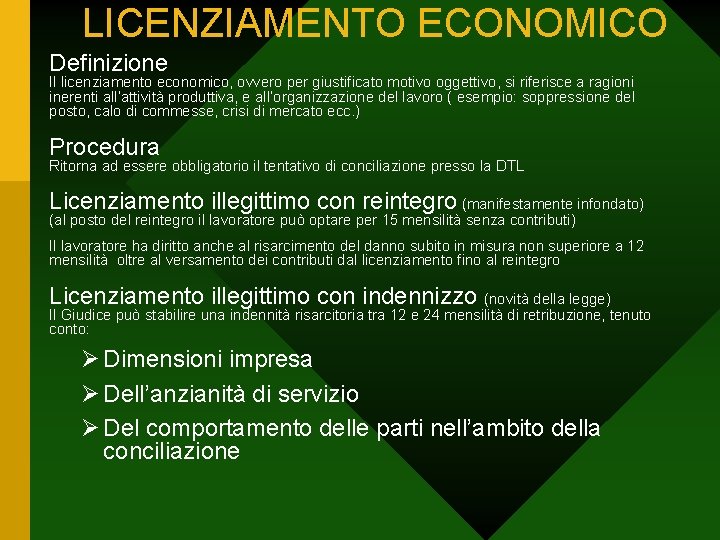 LICENZIAMENTO ECONOMICO

Definizione
Il licenziamento economico, ovvero per giustificato motivo oggettivo, si riferisce a ragioni inerenti all'attività produttiva, e all'organizzazione del lavoro ( esempio: soppressione del posto, calo di commesse, crisi di mercato ecc.)

Procedura
Ritorna ad essere obbligatorio il tentativo di conciliazione presso la DTL

Licenziamento illegittimo con reintegro (manifestamente infondato)
(al posto del reintegro il lavoratore può optare per 15 mensilità senza contributi)

Il lavoratore ha diritto anche al risarcimento del danno subito in misura non superiore a 12 mensilità oltre al versamento dei contributi dal licenziamento fino al reintegro

Licenziamento illegittimo con indennizzo (novità della legge)
Il Giudice può stabilire una indennità risarcitoria tra 12 e 24 mensilità di retribuzione, tenuto conto:

➢ Dimensioni impresa
➢ Dell'anzianità di servizio
➢ Del comportamento delle parti nell'ambito della conciliazione